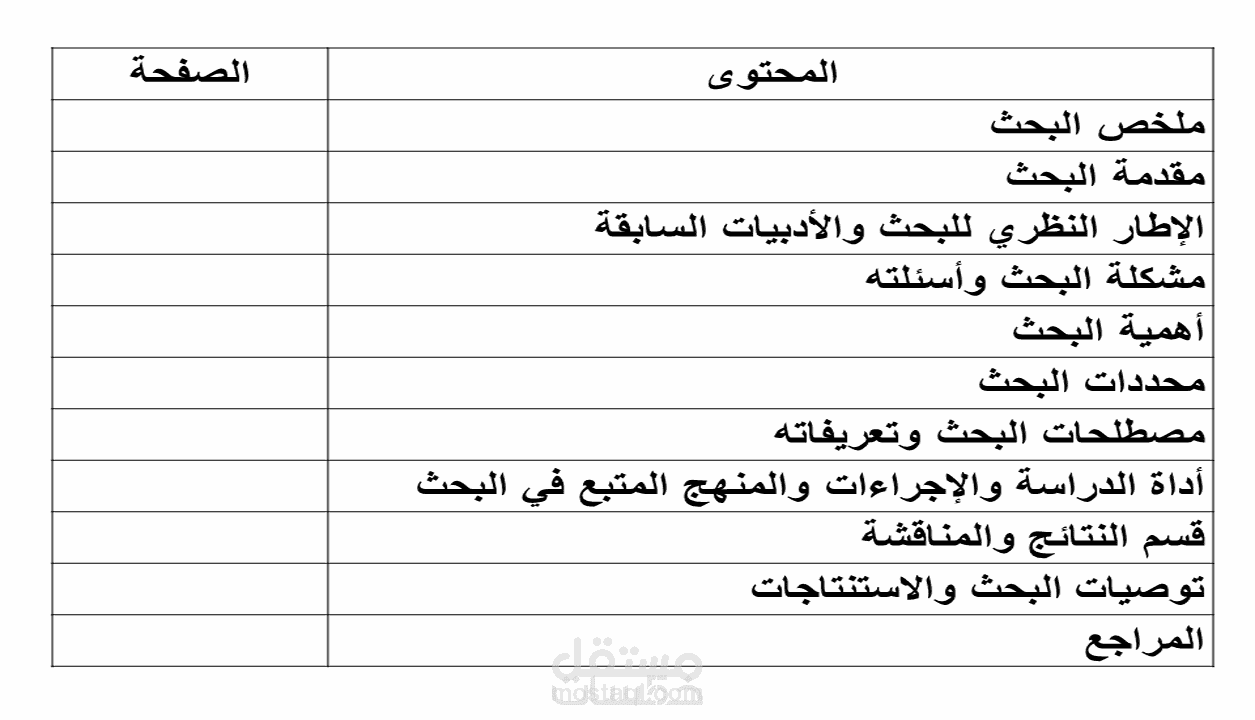 | المحتوى | الصفحة |
|---|---|
| ملخص البحث | |
| مقدمة البحث | |
| الإطار النظري للبحث والأدبيات السابقة | |
| مشكلة البحث وأسئلته | |
| أهمية البحث | |
| محددات البحث | |
| مصطلحات البحث وتعريفاته | |
| أداة الدراسة والإجراءات والمنهج المتبع في البحث | |
| قسم النتائج والمناقشة | |
| توصيات البحث والاستنتاجات | |
| المراجع | |

مستقل
mostaql.com